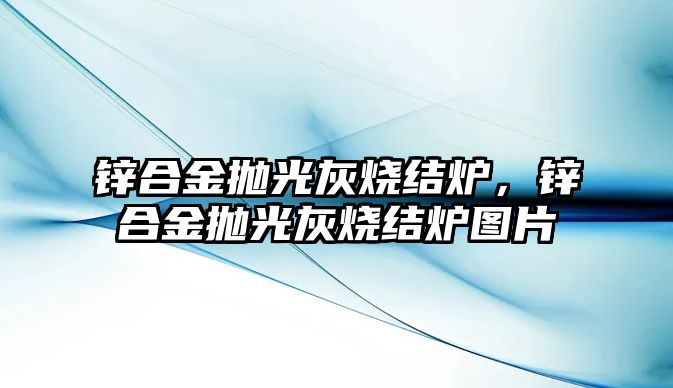 锌合金抛光灰烧结炉，锌合金抛光灰烧结炉图片